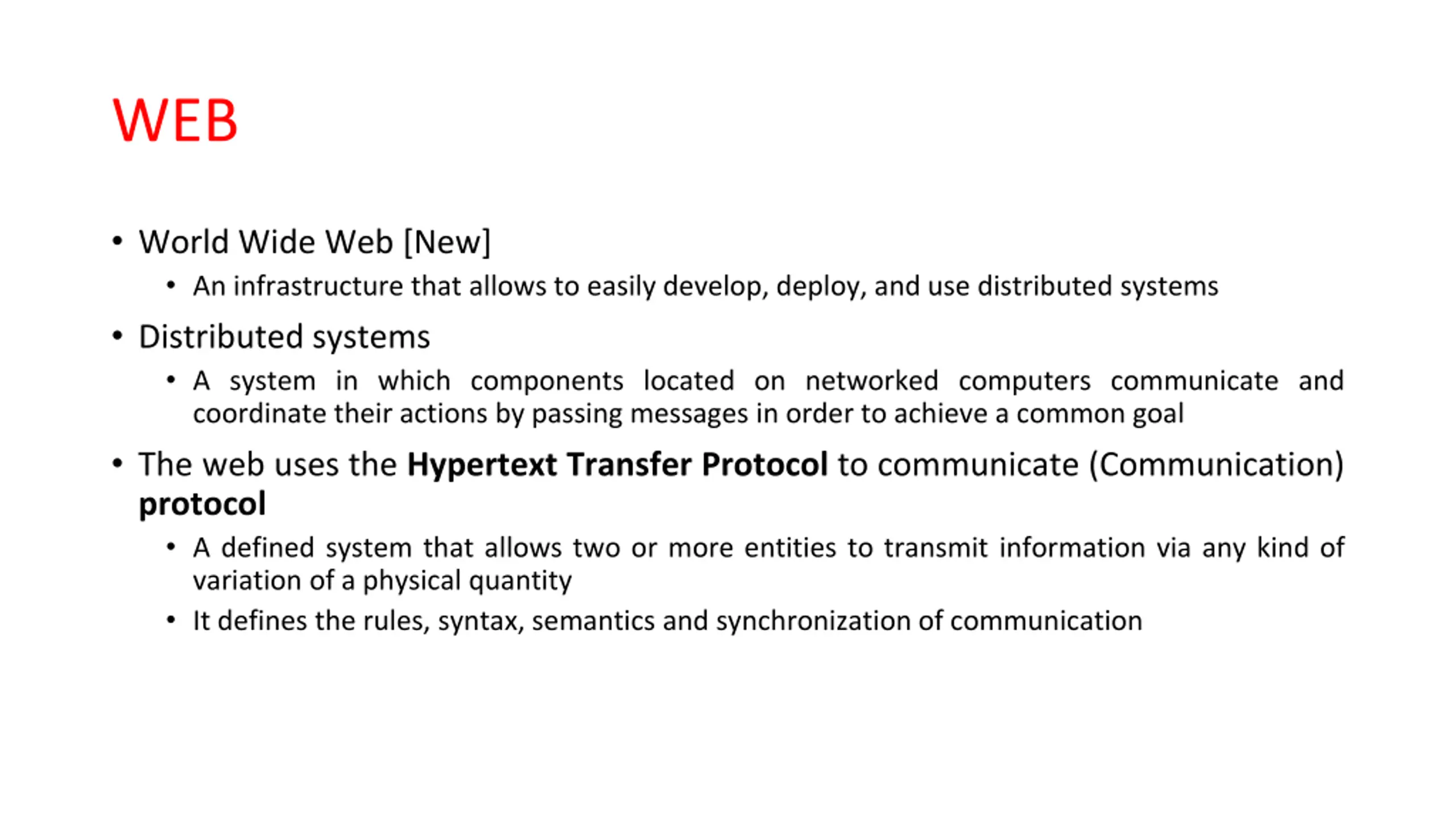 WEB

• World Wide Web [New]
  • An infrastructure that allows to easily develop, deploy, and use distributed systems
• Distributed systems
  • A system in which components located on networked computers communicate and coordinate their actions by passing messages in order to achieve a common goal
• The web uses the Hypertext Transfer Protocol to communicate (Communication) protocol
  • A defined system that allows two or more entities to transmit information via any kind of variation of a physical quantity
  • It defines the rules, syntax, semantics and synchronization of communication